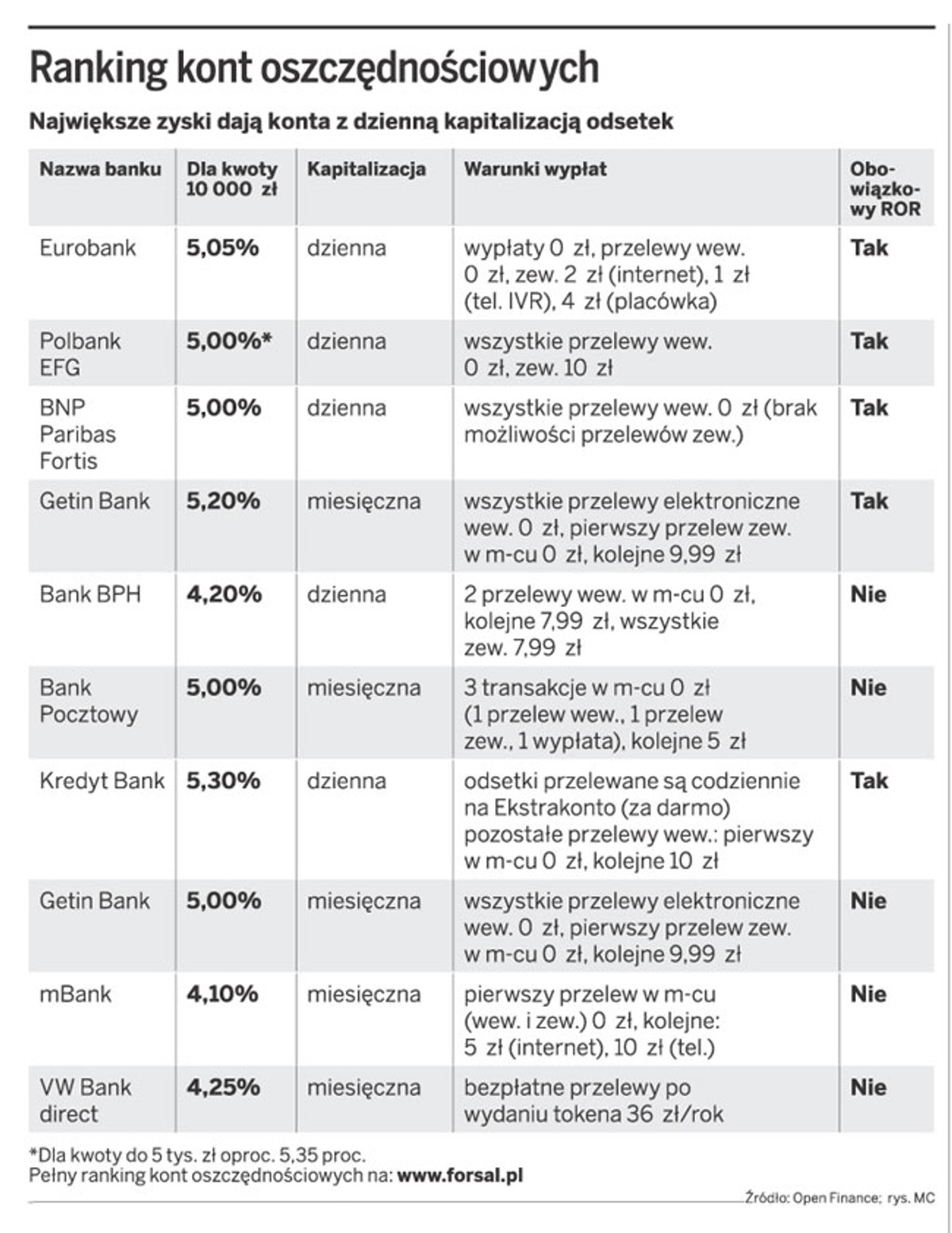 Ranking kont oszczędnościowych

Największe zyski dają konta z dzienną kapitalizacją odsetek

| Nazwa banku | Dla kwoty 10 000 zł | Kapitalizacja | Warunki wypłat | Obowiązkowy ROR |
|---|---|---|---|---|
| Eurobank | 5,05% | dzienna | wypłaty 0 zł, przelewy wew. 0 zł, zew. 2 zł (internet), 1 zł (tel. IVR), 4 zł (placówka) | Tak |
| Polbank EFG | 5,00%* | dzienna | wszystkie przelewy wew. 0 zł, zew. 10 zł | Tak |
| BNP Paribas Fortis | 5,00% | dzienna | wszystkie przelewy wew. 0 zł (brak możliwości przelewów zew.) | Tak |
| Getin Bank | 5,20% | miesięczna | wszystkie przelewy elektroniczne wew. 0 zł, pierwszy przelew zew. w m-cu 0 zł, kolejne 9,99 zł | Tak |
| Bank BPH | 4,20% | dzienna | 2 przelewy wew. w m-cu 0 zł, kolejne 7,99 zł, wszystkie zew. 7,99 zł | Nie |
| Bank Pocztowy | 5,00% | miesięczna | 3 transakcje w m-cu 0 zł (1 przelew wew., 1 przelew zew., 1 wypłata), kolejne 5 zł | Nie |
| Kredyt Bank | 5,30% | dzienna | odsetki przelewane są codziennie na Ekstrakonto (za darmo) pozostałe przelewy wew.: pierwszy w m-cu 0 zł, kolejne 10 zł | Tak |
| Getin Bank | 5,00% | miesięczna | wszystkie przelewy elektroniczne wew. 0 zł, pierwszy przelew zew. w m-cu 0 zł, kolejne 9,99 zł | Nie |
| mBank | 4,10% | miesięczna | pierwszy przelew w m-cu (wew. i zew.) 0 zł, kolejne: 5 zł (internet), 10 zł (tel.) | Nie |
| VW Bank direct | 4,25% | miesięczna | bezpłatne przelewy po wydaniu tokena 36 zł/rok | Nie |

*Dla kwoty do 5 tys. zł oproc. 5,35 proc.
Pełny ranking kont oszczędnościowych na: www.forsal.pl

Źródło: Open Finance; rys. MC